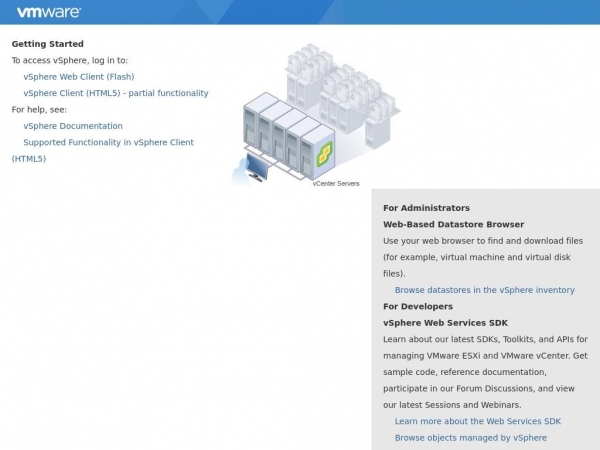 vmware

Getting Started

To access vSphere, log in to:

vSphere Web Client (Flash)

vSphere Client (HTML5) - partial functionality

For help, see:

vSphere Documentation

Supported Functionality in vSphere Client (HTML5)

vCenter Servers

For Administrators

Web-Based Datastore Browser

Use your web browser to find and download files (for example, virtual machine and virtual disk files).

Browse datastores in the vSphere inventory

For Developers

vSphere Web Services SDK

Learn about our latest SDKs, Toolkits, and APIs for managing VMware ESXi and VMware vCenter. Get sample code, reference documentation, participate in our Forum Discussions, and view our latest Sessions and Webinars.

Learn more about the Web Services SDK

Browse objects managed by vSphere